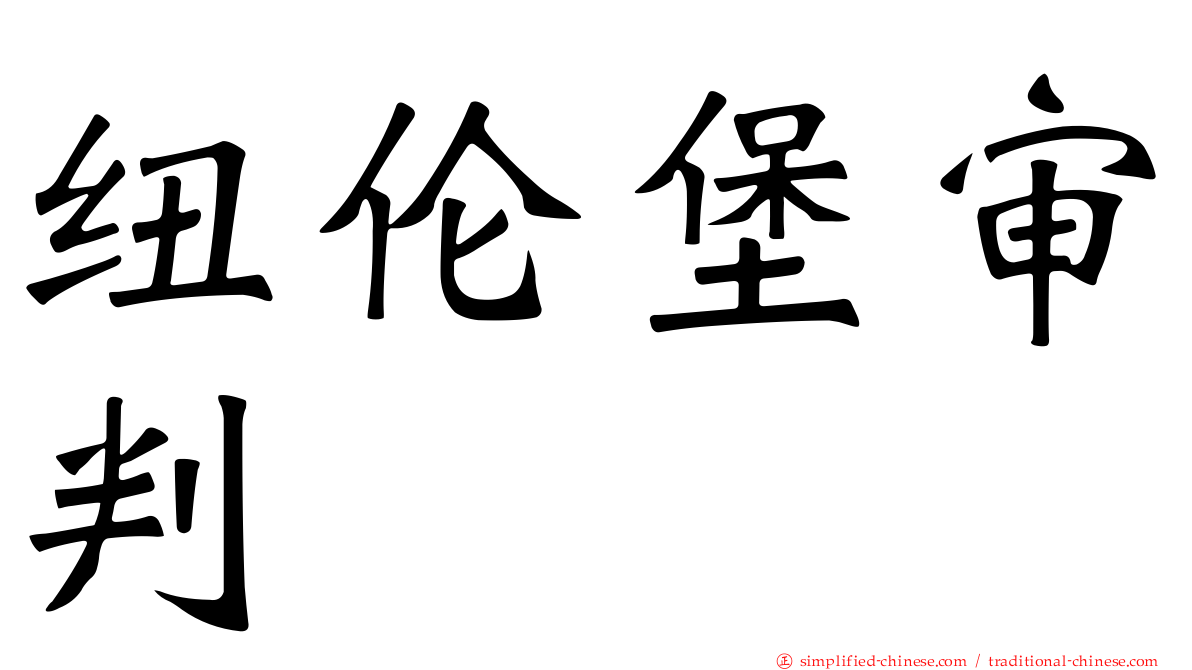 纽伦堡审判

正 simplified-chinese.com / traditional-chinese.com